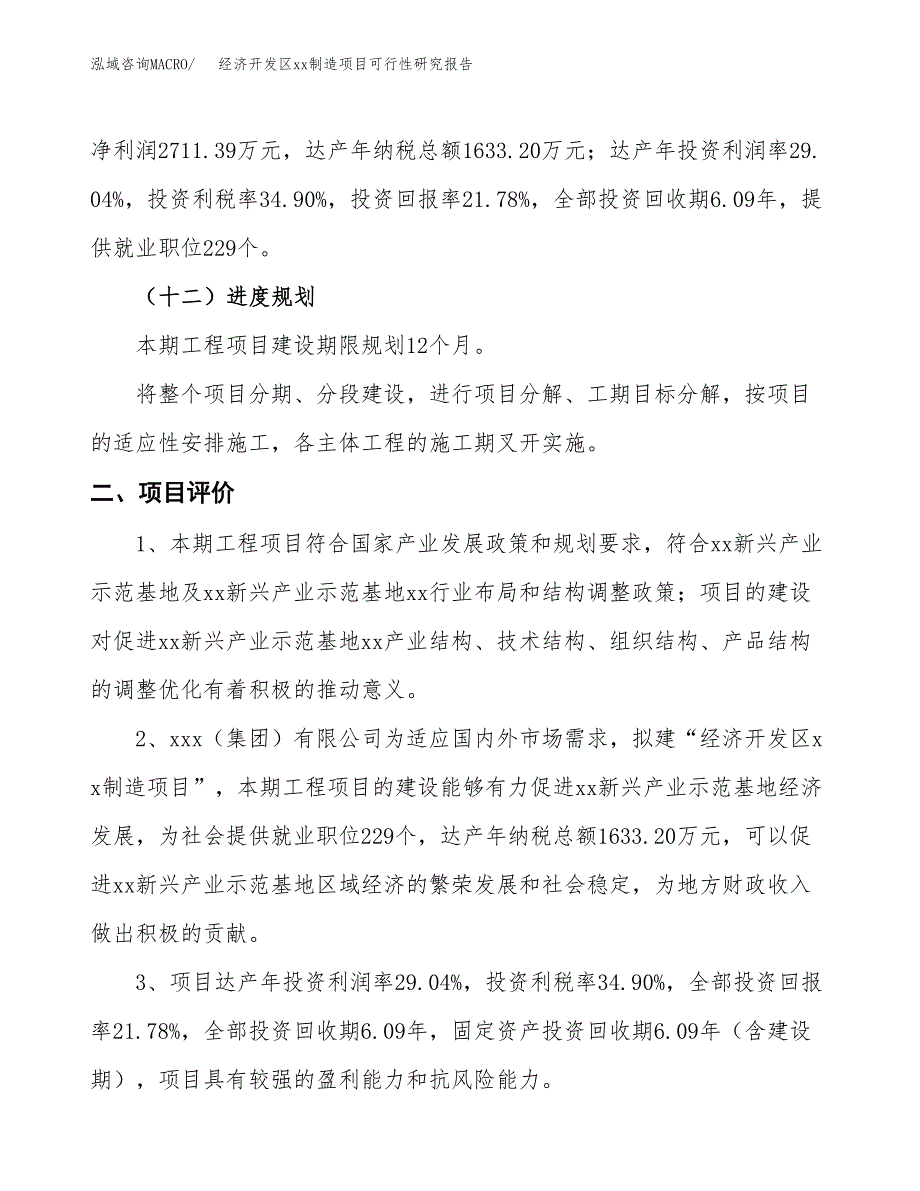 泓域咨询MACRO/　　经济开发区xx制造项目可行性研究报告

净利润2711.39万元，达产年纳税总额1633.20万元；达产年投资利润率29.04%，投资利税率34.90%，投资回报率21.78%，全部投资回收期6.09年，提供就业职位229个。

（十二）进度规划

本期工程项目建设期限规划12个月。

将整个项目分期、分段建设，进行项目分解、工期目标分解，按项目的适应性安排施工，各主体工程的施工期叉开实施。

二、项目评价

1、本期工程项目符合国家产业发展政策和规划要求，符合xx新兴产业示范基地及xx新兴产业示范基地xx行业布局和结构调整政策；项目的建设对促进xx新兴产业示范基地xx产业结构、技术结构、组织结构、产品结构的调整优化有着积极的推动意义。

2、xxx（集团）有限公司为适应国内外市场需求，拟建“经济开发区xx制造项目”，本期工程项目的建设能够有力促进xx新兴产业示范基地经济发展，为社会提供就业职位229个，达产年纳税总额1633.20万元，可以促进xx新兴产业示范基地区域经济的繁荣发展和社会稳定，为地方财政收入做出积极的贡献。

3、项目达产年投资利润率29.04%，投资利税率34.90%，全部投资回报率21.78%，全部投资回收期6.09年，固定资产投资回收期6.09年（含建设期），项目具有较强的盈利能力和抗风险能力。